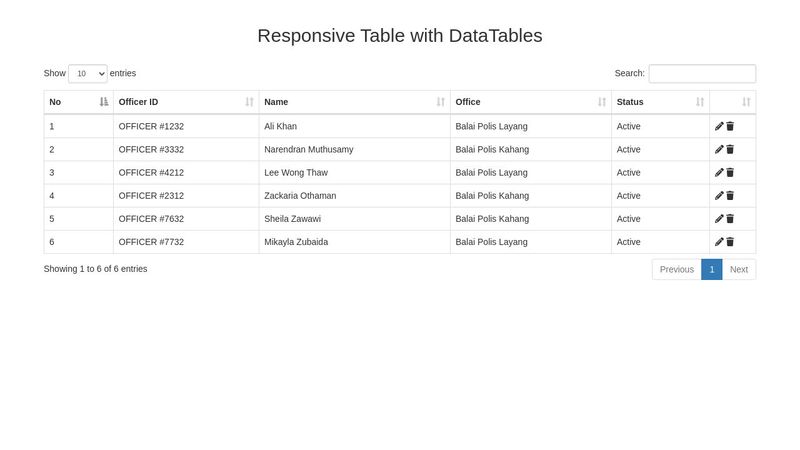 Responsive Table with DataTables

Show 10 entries

Search:

| No | Officer ID | Name | Office | Status | |
|---|---|---|---|---|---|
| 1 | OFFICER #1232 | Ali Khan | Balai Polis Layang | Active | |
| 2 | OFFICER #3332 | Narendran Muthusamy | Balai Polis Kahang | Active | |
| 3 | OFFICER #4212 | Lee Wong Thaw | Balai Polis Layang | Active | |
| 4 | OFFICER #2312 | Zackaria Othaman | Balai Polis Kahang | Active | |
| 5 | OFFICER #7632 | Sheila Zawawi | Balai Polis Kahang | Active | |
| 6 | OFFICER #7732 | Mikayla Zubaida | Balai Polis Layang | Active | |

Showing 1 to 6 of 6 entries

Previous 1 Next